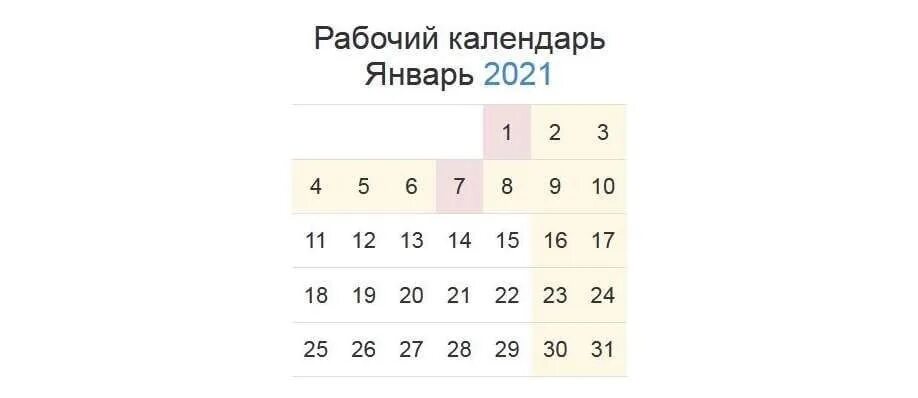 Рабочий календарь
Январь 2021

| | | | | | | |
|---|---|---|---|---|---|---|
| | | | | 1 | 2 | 3 |
| 4 | 5 | 6 | 7 | 8 | 9 | 10 |
| 11 | 12 | 13 | 14 | 15 | 16 | 17 |
| 18 | 19 | 20 | 21 | 22 | 23 | 24 |
| 25 | 26 | 27 | 28 | 29 | 30 | 31 |